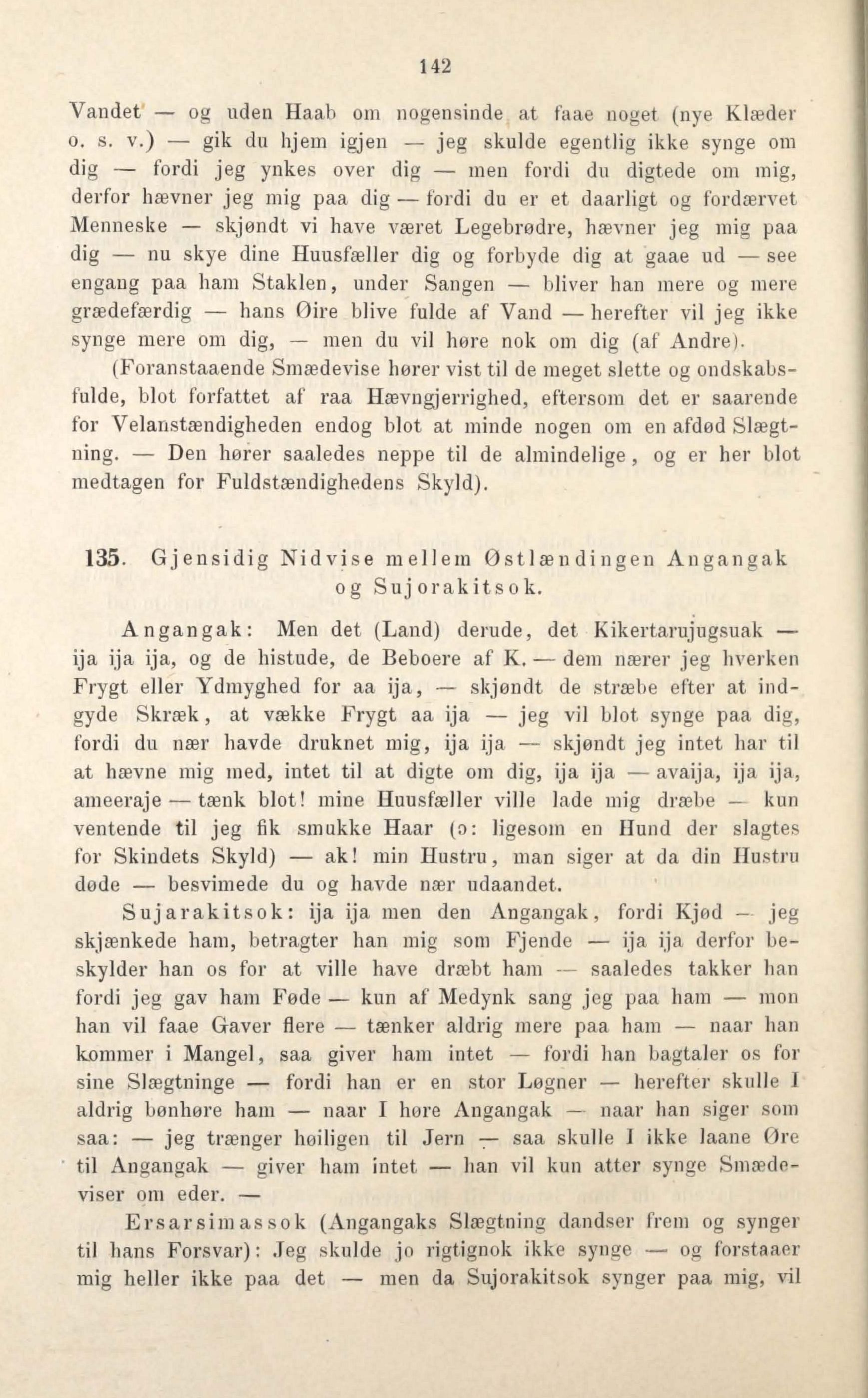 142

Vandet — og uden Haab om nogensinde at faae noget (nye Klæder o. s. v.) — gik du hjem igjen — jeg skulde egentlig ikke synge om dig — fordi jeg ynkes over dig — men fordi du digtede om mig, derfor hævner jeg mig paa dig — fordi du er et daarligt og fordærvet Menneske — skjøndt vi have været Legebrødre, hævner jeg mig paa dig — nu skye dine Huusfæller dig og forbyde dig at gaae ud — see engang paa ham Staklen, under Sangen — bliver han mere og mere grædefærdig — hans Øire blive fulde af Vand — herefter vil jeg ikke synge mere om dig, — men du vil høre nok om dig (af Andre).

(Foranstaaende Smædevise hører vist til de meget slette og ondskabsfulde, blot forfattet af raa Hævngjerrighed, eftersom det er saarende for Velanstændigheden endog blot at minde nogen om en afdød Slægtning. — Den hører saaledes neppe til de almindelige, og er her blot medtagen for Fuldstændighedens Skyld).

135. Gjensidig Nidvise mellem Østlændingen Angangak og Sujorakitsok.

Angangak: Men det (Land) derude, det Kikertarujugsuak — ija ija ija, og de histude, de Beboere af K. — dem nærer jeg hverken Frygt eller Ydmyghed for aa ija, — skjøndt de stræbe efter at indgyde Skræk, at vække Frygt aa ija — jeg vil blot synge paa dig, fordi du nær havde druknet mig, ija ija — skjøndt jeg intet har til at hævne mig med, intet til at digte om dig, ija ija — avaija, ija ija, ameeraje — tænk blot! mine Huusfæller ville lade mig dræbe — kun ventende til jeg fik smukke Haar (ɔ: ligesom en Hund der slagtes for Skindets Skyld) — ak! min Hustru, man siger at da din Hustru døde — besvimede du og havde nær udaandet.

Sujarakitsok: ija ija men den Angangak, fordi Kjød — jeg skjænkede ham, betragter han mig som Fjende — ija ija derfor beskylder han os for at ville have dræbt ham — saaledes takker han fordi jeg gav ham Føde — kun af Medynk sang jeg paa ham — mon han vil faae Gaver flere — tænker aldrig mere paa ham — naar han kommer i Mangel, saa giver ham intet — fordi han bagtaler os for sine Slægtninge — fordi han er en stor Løgner — herefter skulle I aldrig bønhøre ham — naar I høre Angangak — naar han siger som saa: — jeg trænger høiligen til Jern — saa skulle I ikke laane Øre til Angangak — giver ham intet — han vil kun atter synge Smædeviser om eder. —

Ersarsimassok (Angangaks Slægtning dandser frem og synger til hans Forsvar): Jeg skulde jo rigtignok ikke synge — og forstaaer mig heller ikke paa det — men da Sujorakitsok synger paa mig, vil